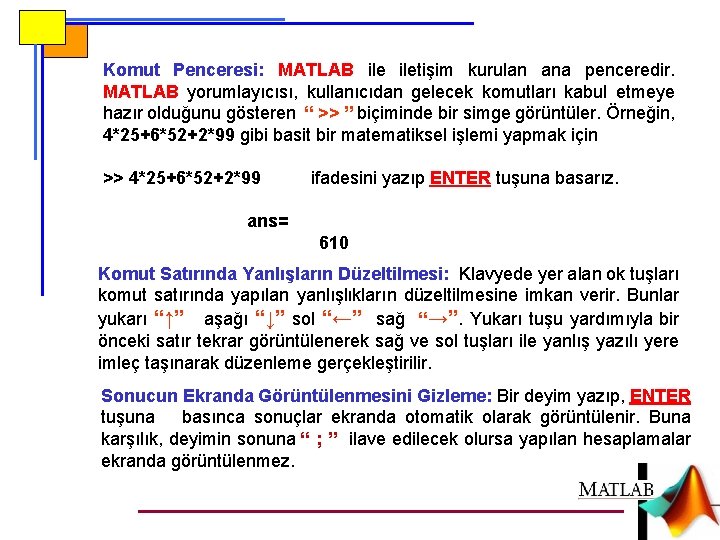 Komut Penceresi: MATLAB ile iletişim kurulan ana penceredir. MATLAB yorumlayıcısı, kullanıcıdan gelecek komutları kabul etmeye hazır olduğunu gösteren " >> " biçiminde bir simge görüntüler. Örneğin, 4*25+6*52+2*99 gibi basit bir matematiksel işlemi yapmak için

>> 4*25+6*52+2*99 ifadesini yazıp ENTER tuşuna basarız.

ans=
610

Komut Satırında Yanlışların Düzeltilmesi: Klavyede yer alan ok tuşları komut satırında yapılan yanlışlıkların düzeltilmesine imkan verir. Bunlar yukarı "↑" aşağı "↓" sol "←" sağ "→". Yukarı tuşu yardımıyla bir önceki satır tekrar görüntülenerek sağ ve sol tuşları ile yanlış yazılı yere imleç taşınarak düzenleme gerçekleştirilir.

Sonucun Ekranda Görüntülenmesini Gizleme: Bir deyim yazıp, ENTER tuşuna basınca sonuçlar ekranda otomatik olarak görüntülenir. Buna karşılık, deyimin sonuna " ; " ilave edilecek olursa yapılan hesaplamalar ekranda görüntülenmez.

MATLAB